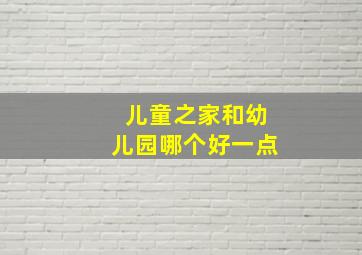 儿童之家和幼儿园哪个好一点